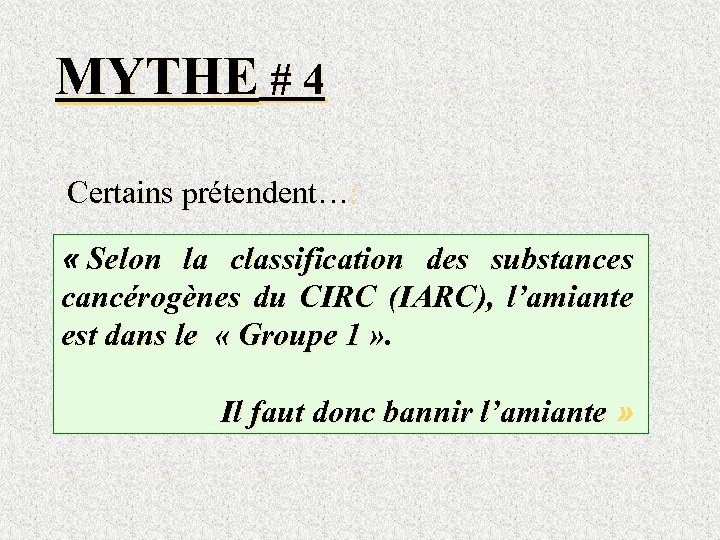 MYTHE # 4

Certains prétendent…:

« Selon la classification des substances cancérogènes du CIRC (IARC), l'amiante est dans le « Groupe 1 ».

Il faut donc bannir l'amiante »